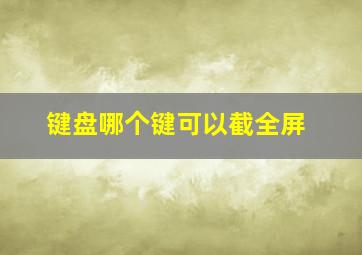 键盘哪个键可以截全屏